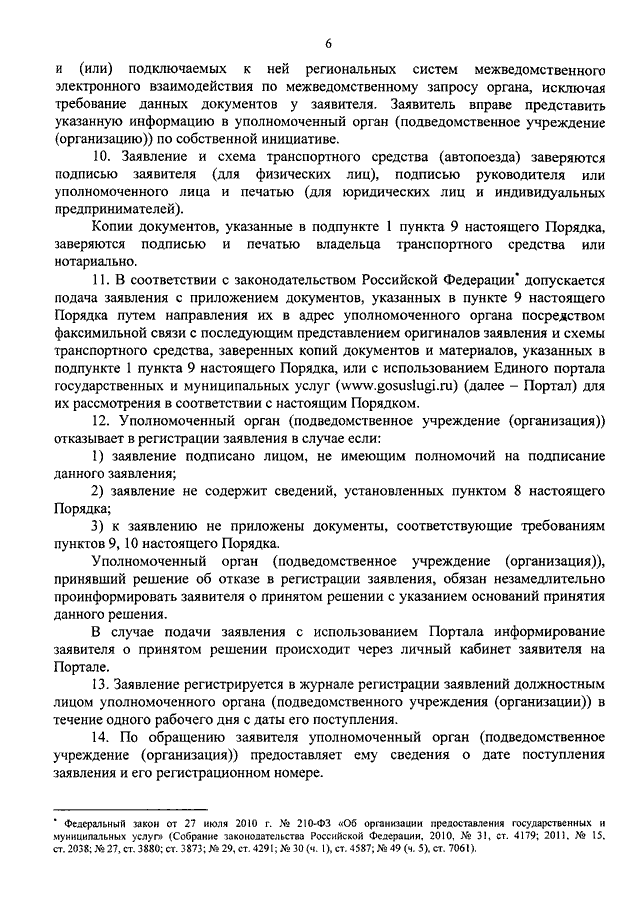 6

и (или) подключаемых к ней региональных систем межведомственного электронного взаимодействия по межведомственному запросу органа, исключая требование данных документов у заявителя. Заявитель вправе представить указанную информацию в уполномоченный орган (подведомственное учреждение (организацию)) по собственной инициативе.

10. Заявление и схема транспортного средства (автопоезда) заверяются подписью заявителя (для физических лиц), подписью руководителя или уполномоченного лица и печатью (для юридических лиц и индивидуальных предпринимателей).

Копии документов, указанные в подпункте 1 пункта 9 настоящего Порядка, заверяются подписью и печатью владельца транспортного средства или нотариально.

11. В соответствии с законодательством Российской Федерации* допускается подача заявления с приложением документов, указанных в пункте 9 настоящего Порядка путем направления их в адрес уполномоченного органа посредством факсимильной связи с последующим представлением оригиналов заявления и схемы транспортного средства, заверенных копий документов и материалов, указанных в подпункте 1 пункта 9 настоящего Порядка, или с использованием Единого портала государственных и муниципальных услуг (www.gosuslugi.ru) (далее – Портал) для их рассмотрения в соответствии с настоящим Порядком.

12. Уполномоченный орган (подведомственное учреждение (организация)) отказывает в регистрации заявления в случае если:

1) заявление подписано лицом, не имеющим полномочий на подписание данного заявления;

2) заявление не содержит сведений, установленных пунктом 8 настоящего Порядка;

3) к заявлению не приложены документы, соответствующие требованиям пунктов 9, 10 настоящего Порядка.

Уполномоченный орган (подведомственное учреждение (организация)), принявший решение об отказе в регистрации заявления, обязан незамедлительно проинформировать заявителя о принятом решении с указанием оснований принятия данного решения.

В случае подачи заявления с использованием Портала информирование заявителя о принятом решении происходит через личный кабинет заявителя на Портале.

13. Заявление регистрируется в журнале регистрации заявлений должностным лицом уполномоченного органа (подведомственного учреждения (организации)) в течение одного рабочего дня с даты его поступления.

14. По обращению заявителя уполномоченный орган (подведомственное учреждение (организация)) предоставляет ему сведения о дате поступления заявления и его регистрационном номере.

* Федеральный закон от 27 июля 2010 г. № 210-ФЗ «Об организации предоставления государственных и муниципальных услуг» (Собрание законодательства Российской Федерации, 2010, № 31, ст. 4179; 2011, № 15, ст. 2038; № 27, ст. 3880; ст. 3873; № 29, ст. 4291; № 30 (ч. 1), ст. 4587; № 49 (ч. 5), ст. 7061).